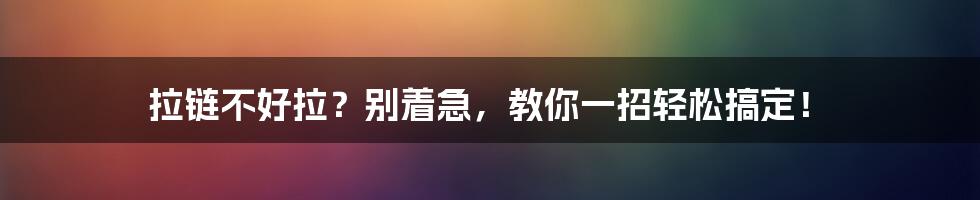 拉链不好拉？别着急，教你一招轻松搞定！